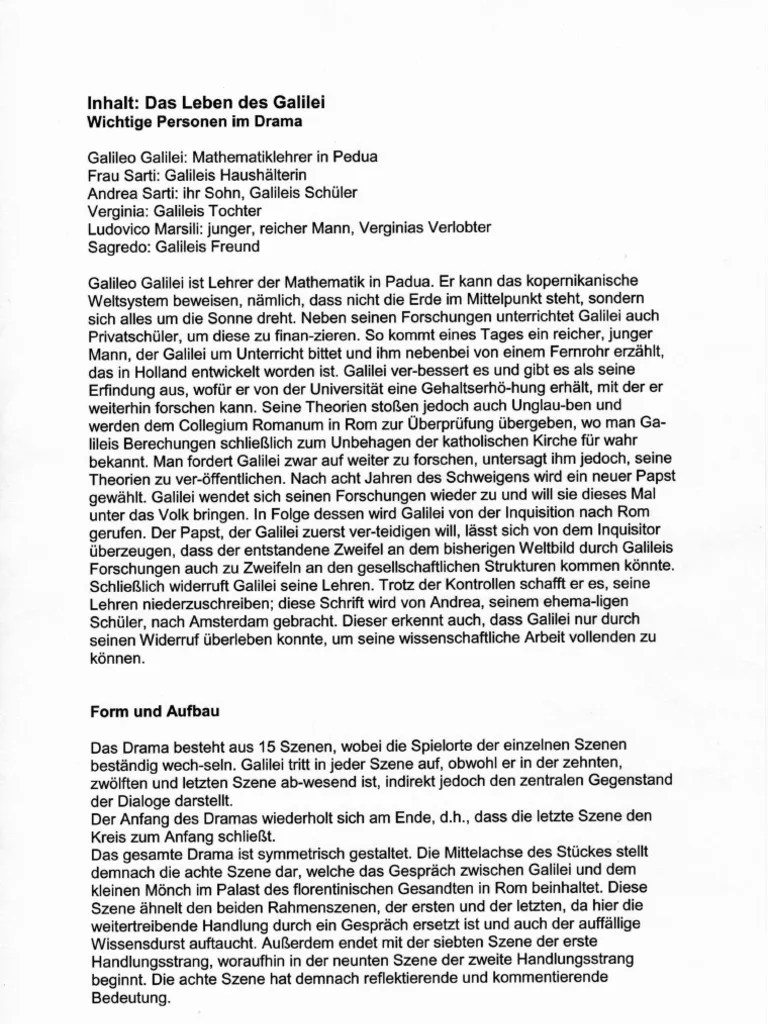 Inhalt: Das Leben des Galilei
Wichtige Personen im Drama

Galileo Galilei: Mathematiklehrer in Pedua
Frau Sarti: Galileis Haushälterin
Andrea Sarti: ihr Sohn, Galileis Schüler
Verginia: Galileis Tochter
Ludovico Marsili: junger, reicher Mann, Verginias Verlobter
Sagredo: Galileis Freund

Galileo Galilei ist Lehrer der Mathematik in Padua. Er kann das kopernikanische Weltsystem beweisen, nämlich, dass nicht die Erde im Mittelpunkt steht, sondern sich alles um die Sonne dreht. Neben seinen Forschungen unterrichtet Galilei auch Privatschüler, um diese zu finan-zieren. So kommt eines Tages ein reicher, junger Mann, der Galilei um Unterricht bittet und ihm nebenbei von einem Fernrohr erzählt, das in Holland entwickelt worden ist. Galilei ver-bessert es und gibt es als seine Erfindung aus, wofür er von der Universität eine Gehaltserhö-hung erhält, mit der er weiterhin forschen kann. Seine Theorien stoßen jedoch auch Unglau-ben und werden dem Collegium Romanum in Rom zur Überprüfung übergeben, wo man Galileis Berechungen schließlich zum Unbehagen der katholischen Kirche für wahr bekannt. Man fordert Galilei zwar auf weiter zu forschen, untersagt ihm jedoch, seine Theorien zu ver-öffentlichen. Nach acht Jahren des Schweigens wird ein neuer Papst gewählt. Galilei wendet sich seinen Forschungen wieder zu und will sie dieses Mal unter das Volk bringen. In Folge dessen wird Galilei von der Inquisition nach Rom gerufen. Der Papst, der Galilei zuerst ver-teidigen will, lässt sich von dem Inquisitor überzeugen, dass der entstandene Zweifel an dem bisherigen Weltbild durch Galileis Forschungen auch zu Zweifeln an den gesellschaftlichen Strukturen kommen könnte. Schließlich widerruft Galilei seine Lehren. Trotz der Kontrollen schafft er es, seine Lehren niederzuschreiben; diese Schrift wird von Andrea, seinem ehema-ligen Schüler, nach Amsterdam gebracht. Dieser erkennt auch, dass Galilei nur durch seinen Widerruf überleben konnte, um seine wissenschaftliche Arbeit vollenden zu können.

Form und Aufbau

Das Drama besteht aus 15 Szenen, wobei die Spielorte der einzelnen Szenen beständig wech-seln. Galilei tritt in jeder Szene auf, obwohl er in der zehnten, zwölften und letzten Szene ab-wesend ist, indirekt jedoch den zentralen Gegenstand der Dialoge darstellt.
Der Anfang des Dramas wiederholt sich am Ende, d.h., dass die letzte Szene den Kreis zum Anfang schließt.
Das gesamte Drama ist symmetrisch gestaltet. Die Mittelachse des Stückes stellt demnach die achte Szene dar, welche das Gespräch zwischen Galilei und dem kleinen Mönch im Palast des florentinischen Gesandten in Rom beinhaltet. Diese Szene ähnelt den beiden Rahmenszenen, der ersten und der letzten, da hier die weitertreibende Handlung durch ein Gespräch ersetzt ist und auch der auffällige Wissensdurst auftaucht. Außerdem endet mit der siebten Szene der erste Handlungsstrang, woraufhin in der neunten Szene der zweite Handlungsstrang beginnt. Die achte Szene hat demnach reflektierende und kommentierende Bedeutung.